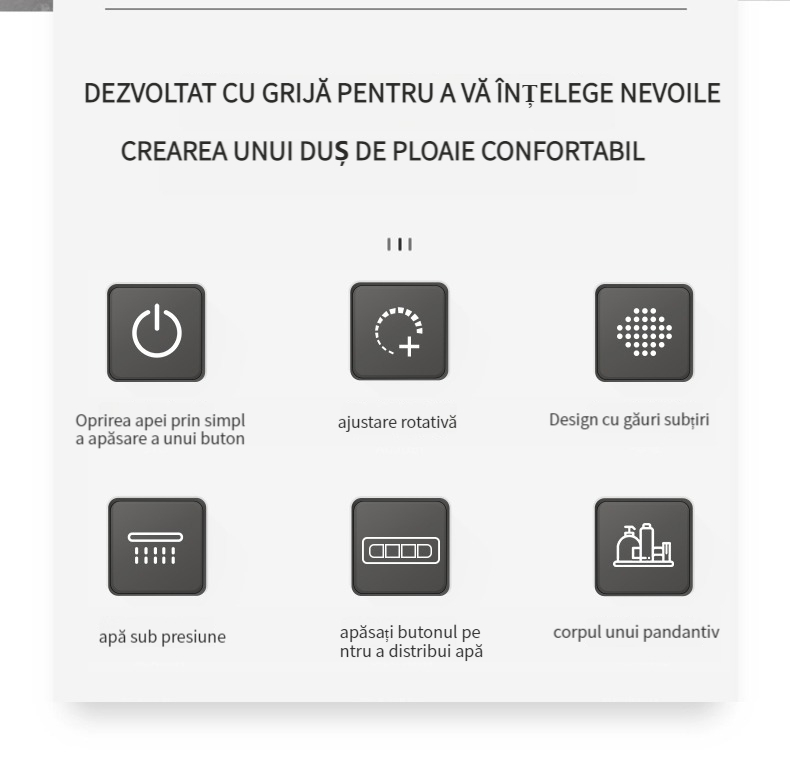 DEZVOLTAT CU GRIJĂ PENTRU A VĂ ÎNȚELEGE NEVOILE

CREAREA UNUI DUȘ DE PLOAIE CONFORTABIL

Oprirea apei prin simpl a apăsare a unui buton

ajustare rotativă

Design cu găuri subțiri

apă sub presiune

apăsați butonul pe ntru a distribui apă

corpul unui pandantiv